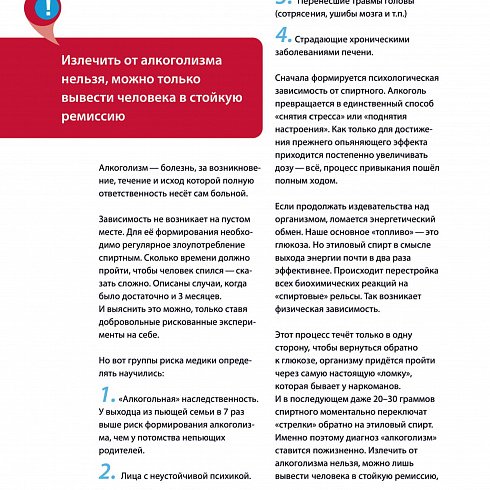 !

Излечить от алкоголизма нельзя, можно только вывести человека в стойкую ремиссию

Алкоголизм — болезнь, за возникновение, течение и исход которой полную ответственность несёт сам больной.

Зависимость не возникает на пустом месте. Для её формирования необходимо регулярное злоупотребление спиртным. Сколько времени должно пройти, чтобы человек спился — сказать сложно. Описаны случаи, когда было достаточно и 3 месяцев.
И выяснить это можно, только ставя добровольные рискованные эксперименты на себе.

Но вот группы риска медики определять научились:

1. «Алкогольная» наследственность. У выходца из пьющей семьи в 7 раз выше риск формирования алкоголизма, чем у потомства непьющих родителей.

2. Лица с неустойчивой психикой.

3. Перенесшие травмы головы (сотрясения, ушибы мозга и т.п.)

4. Страдающие хроническими заболеваниями печени.

Сначала формируется психологическая зависимость от спиртного. Алкоголь превращается в единственный способ «снятия стресса» или «поднятия настроения». Как только для достижения прежнего опьяняющего эффекта приходится постепенно увеличивать дозу — всё, процесс привыкания пошёл полным ходом.

Если продолжать издевательства над организмом, ломается энергетический обмен. Наше основное «топливо» — это глюкоза. Но этиловый спирт в смысле выхода энергии почти в два раза эффективнее. Происходит перестройка всех биохимических реакций на «спиртовые» рельсы. Так возникает физическая зависимость.

Этот процесс течёт только в одну сторону, чтобы вернуться обратно к глюкозе, организму придётся пройти через самую настоящую «ломку», которая бывает у наркоманов.
И в последующем даже 20–30 граммов спиртного моментально переключат «стрелки» обратно на этиловый спирт. Именно поэтому диагноз «алкоголизм» ставится пожизненно. Излечить от алкоголизма нельзя, можно лишь вывести человека в стойкую ремиссию,